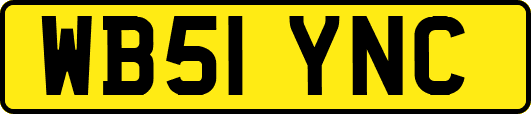 WB51 YNC